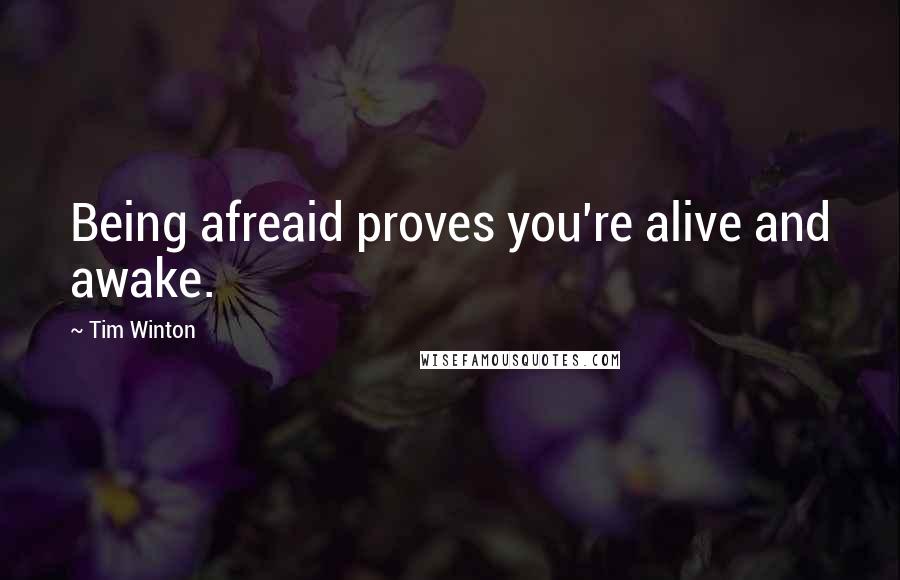 Being afreaid proves you're alive and awake.

~ Tim Winton

WISEFAMOUSQUOTES.COM